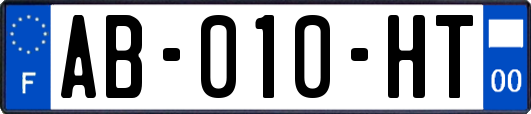 F
AB-010-HT
00